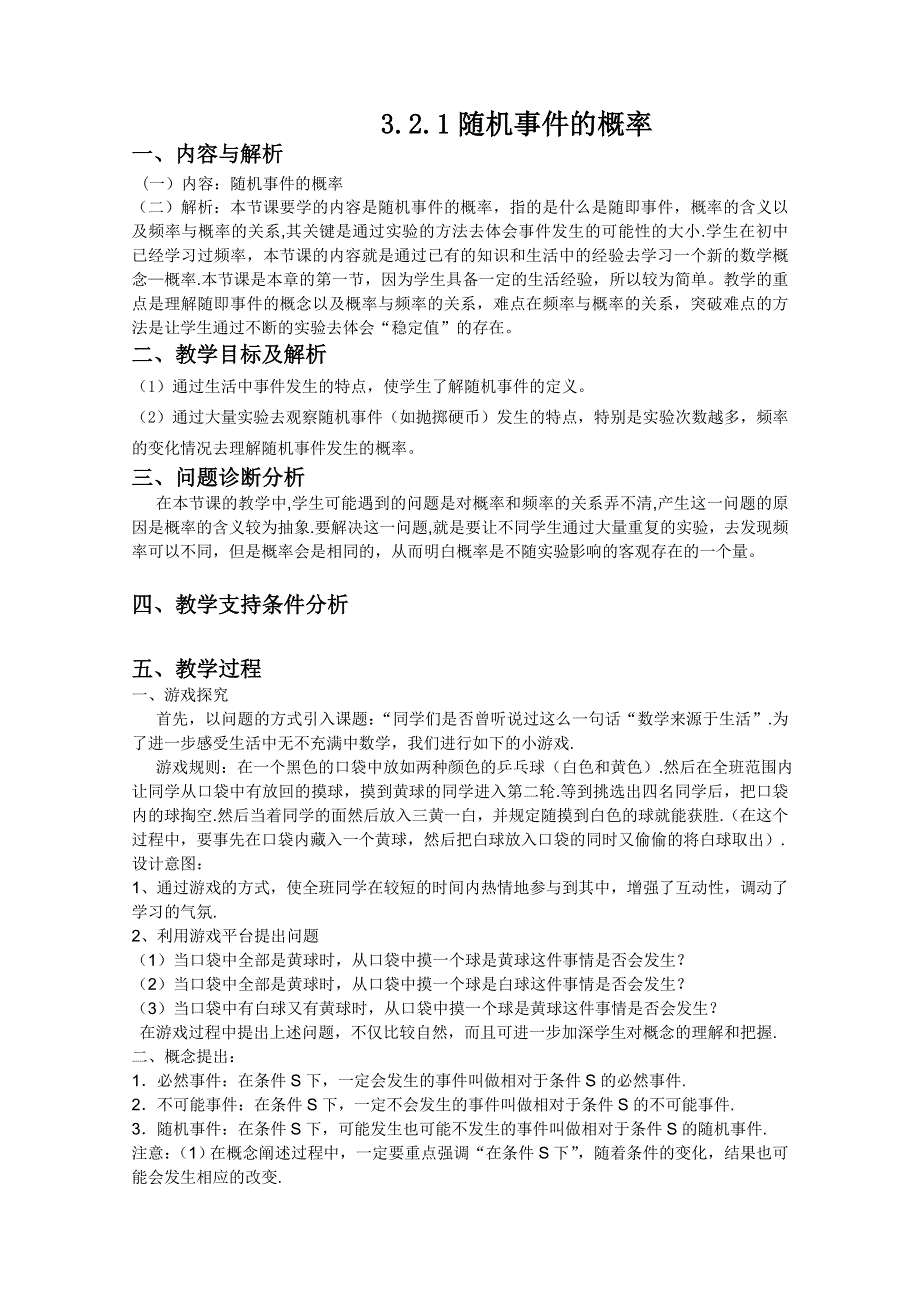 3.2.1 随机事件的概率

一、内容与解析

（一）内容：随机事件的概率

（二）解析：本节课要学的内容是随机事件的概率，指的是什么是随即事件，概率的含义以及频率与概率的关系,其关键是通过实验的方法去体会事件发生的可能性的大小.学生在初中已经学习过频率，本节课的内容就是通过已有的知识和生活中的经验去学习一个新的数学概念—概率.本节课是本章的第一节，因为学生具备一定的生活经验，所以较为简单。教学的重点是理解随即事件的概念以及概率与频率的关系，难点在频率与概率的关系，突破难点的方法是让学生通过不断的实验去体会“稳定值”的存在。

二、教学目标及解析

（1）通过生活中事件发生的特点，使学生了解随机事件的定义。

（2）通过大量实验去观察随机事件（如抛掷硬币）发生的特点，特别是实验次数越多，频率的变化情况去理解随机事件发生的概率。

三、问题诊断分析

在本节课的教学中,学生可能遇到的问题是对概率和频率的关系弄不清,产生这一问题的原因是概率的含义较为抽象.要解决这一问题,就是要让不同学生通过大量重复的实验，去发现频率可以不同，但是概率会是相同的，从而明白概率是不随实验影响的客观存在的一个量。

四、教学支持条件分析

五、教学过程

一、游戏探究

首先，以问题的方式引入课题：“同学们是否曾听说过这么一句话“数学来源于生活”.为了进一步感受生活中无不充满中数学，我们进行如下的小游戏.

游戏规则：在一个黑色的口袋中放如两种颜色的乒乓球（白色和黄色）.然后在全班范围内让同学从口袋中有放回的摸球，摸到黄球的同学进入第二轮.等到挑选出四名同学后，把口袋内的球掏空.然后当着同学的面然后放入三黄一白，并规定随摸到白色的球就能获胜.（在这个过程中，要事先在口袋内藏入一个黄球，然后把白球放入口袋的同时又偷偷的将白球取出）.

设计意图：

1、通过游戏的方式，使全班同学在较短的时间内热情地参与到其中，增强了互动性，调动了学习的气氛.

2、利用游戏平台提出问题

（1）当口袋中全部是黄球时，从口袋中摸一个球是黄球这件事情是否会发生？

（2）当口袋中全部是黄球时，从口袋中摸一个球是白球这件事情是否会发生？

（3）当口袋中有白球又有黄球时，从口袋中摸一个球是黄球这件事情是否会发生？

在游戏过程中提出上述问题，不仅比较自然，而且可进一步加深学生对概念的理解和把握.

二、概念提出：

1．必然事件：在条件 S 下，一定会发生的事件叫做相对于条件 S 的必然事件.

2．不可能事件：在条件 S 下，一定不会发生的事件叫做相对于条件 S 的不可能事件.

3．随机事件：在条件 S 下，可能发生也可能不发生的事件叫做相对于条件 S 的随机事件.

注意：（1）在概念阐述过程中，一定要重点强调“在条件 S 下”，随着条件的变化，结果也可能会发生相应的改变.